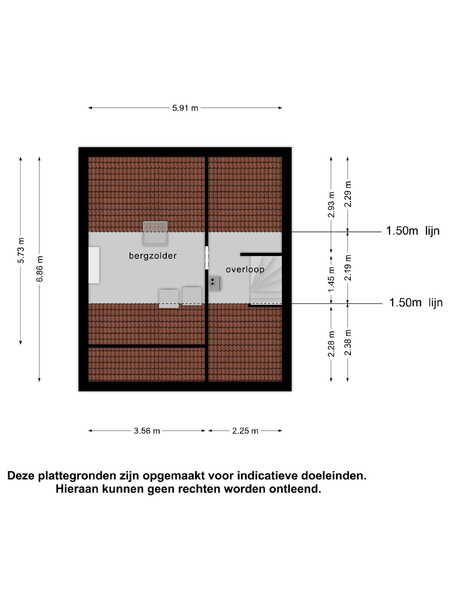 5.91 m

5.73 m

6.86 m

bergzolder

overloop

2.93 m

2.29 m

1.50m lijn

1.45 m

2.19 m

1.50m lijn

2.28 m

2.38 m

3.56 m

2.25 m

Deze plattegronden zijn opgemaakt voor indicatieve doeleinden. Hieraan kunnen geen rechten worden ontleend.